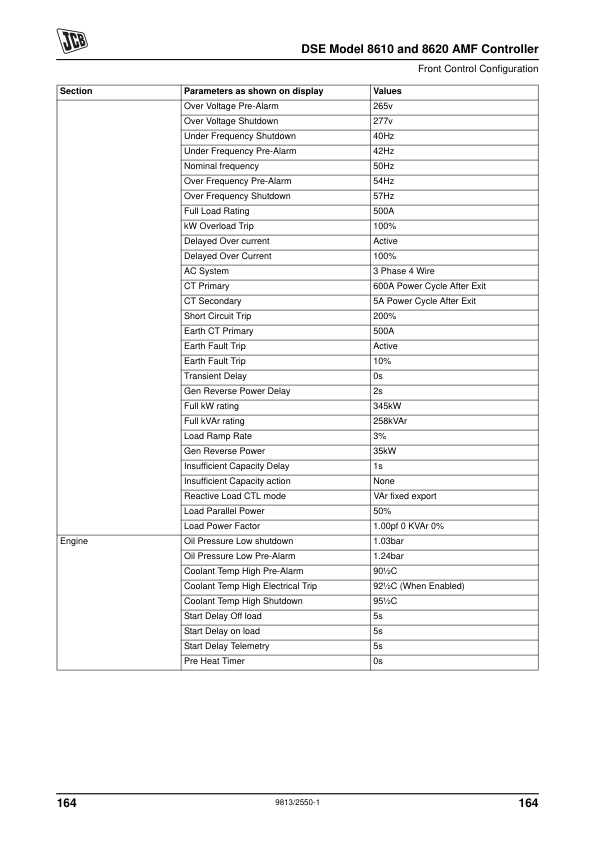 JCB

DSE Model 8610 and 8620 AMF Controller

Front Control Configuration

| Section | Parameters as shown on display | Values |
|---|---|---|
| | Over Voltage Pre-Alarm | 265v |
| | Over Voltage Shutdown | 277v |
| | Under Frequency Shutdown | 40Hz |
| | Under Frequency Pre-Alarm | 42Hz |
| | Nominal frequency | 50Hz |
| | Over Frequency Pre-Alarm | 54Hz |
| | Over Frequency Shutdown | 57Hz |
| | Full Load Rating | 500A |
| | kW Overload Trip | 100% |
| | Delayed Over current | Active |
| | Delayed Over Current | 100% |
| | AC System | 3 Phase 4 Wire |
| | CT Primary | 600A Power Cycle After Exit |
| | CT Secondary | 5A Power Cycle After Exit |
| | Short Circuit Trip | 200% |
| | Earth CT Primary | 500A |
| | Earth Fault Trip | Active |
| | Earth Fault Trip | 10% |
| | Transient Delay | 0s |
| | Gen Reverse Power Delay | 2s |
| | Full kW rating | 345kW |
| | Full kVAr rating | 258kVAr |
| | Load Ramp Rate | 3% |
| | Gen Reverse Power | 35kW |
| | Insufficient Capacity Delay | 1s |
| | Insufficient Capacity action | None |
| | Reactive Load CTL mode | VAr fixed export |
| | Load Parallel Power | 50% |
| | Load Power Factor | 1.00pf 0 KVAr 0% |
| Engine | Oil Pressure Low shutdown | 1.03bar |
| | Oil Pressure Low Pre-Alarm | 1.24bar |
| | Coolant Temp High Pre-Alarm | 90½C |
| | Coolant Temp High Electrical Trip | 92½C (When Enabled) |
| | Coolant Temp High Shutdown | 95½C |
| | Start Delay Off load | 5s |
| | Start Delay on load | 5s |
| | Start Delay Telemetry | 5s |
| | Pre Heat Timer | 0s |

164    9813/2550-1    164